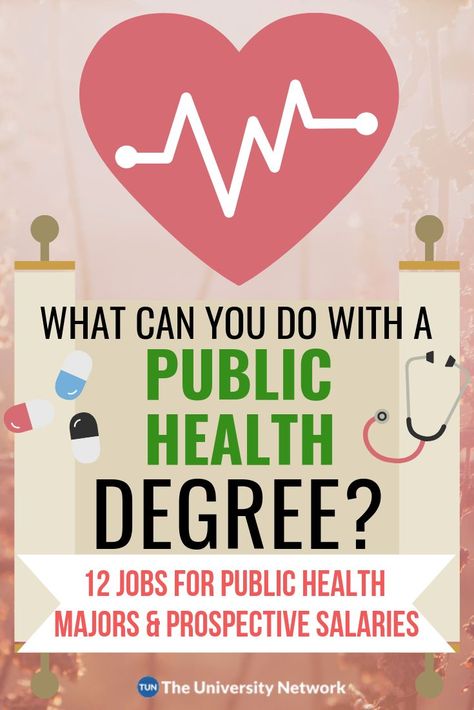 WHAT CAN YOU DO WITH A
PUBLIC HEALTH
DEGREE?

12 JOBS FOR PUBLIC HEALTH MAJORS & PROSPECTIVE SALARIES

TUN The University Network